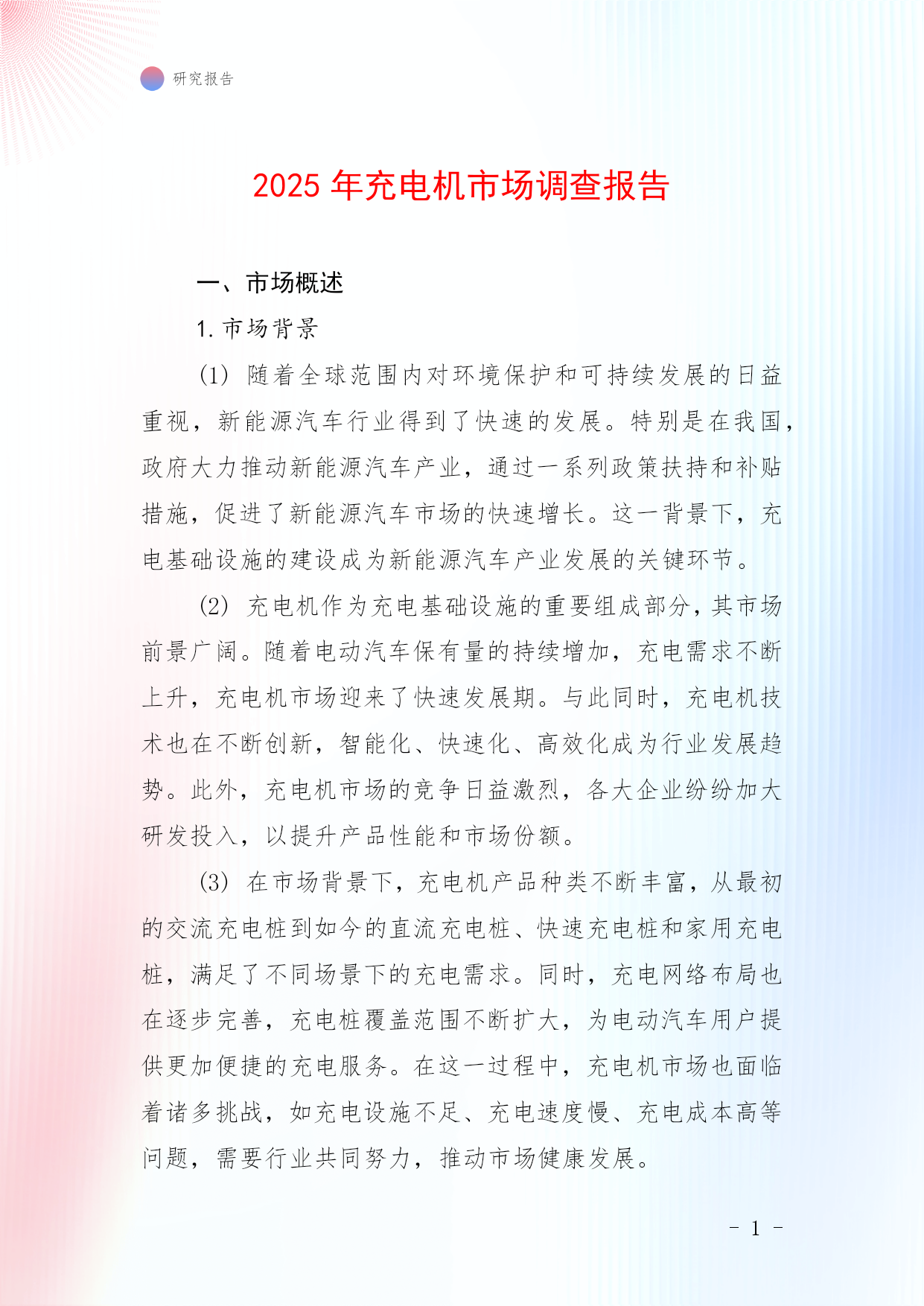 研究报告

2025 年充电机市场调查报告

一、市场概述

1. 市场背景

(1) 随着全球范围内对环境保护和可持续发展的日益重视，新能源汽车行业得到了快速的发展。特别是在我国，政府大力推动新能源汽车产业，通过一系列政策扶持和补贴措施，促进了新能源汽车市场的快速增长。这一背景下，充电基础设施的建设成为新能源汽车产业发展的关键环节。

(2) 充电机作为充电基础设施的重要组成部分，其市场前景广阔。随着电动汽车保有量的持续增加，充电需求不断上升，充电机市场迎来了快速发展期。与此同时，充电机技术也在不断创新，智能化、快速化、高效化成为行业发展趋势。此外，充电机市场的竞争日益激烈，各大企业纷纷加大研发投入，以提升产品性能和市场份额。

(3) 在市场背景下，充电机产品种类不断丰富，从最初的交流充电桩到如今的直流充电桩、快速充电桩和家用充电桩，满足了不同场景下的充电需求。同时，充电网络布局也在逐步完善，充电桩覆盖范围不断扩大，为电动汽车用户提供更加便捷的充电服务。在这一过程中，充电机市场也面临着诸多挑战，如充电设施不足、充电速度慢、充电成本高等问题，需要行业共同努力，推动市场健康发展。

- 1 -